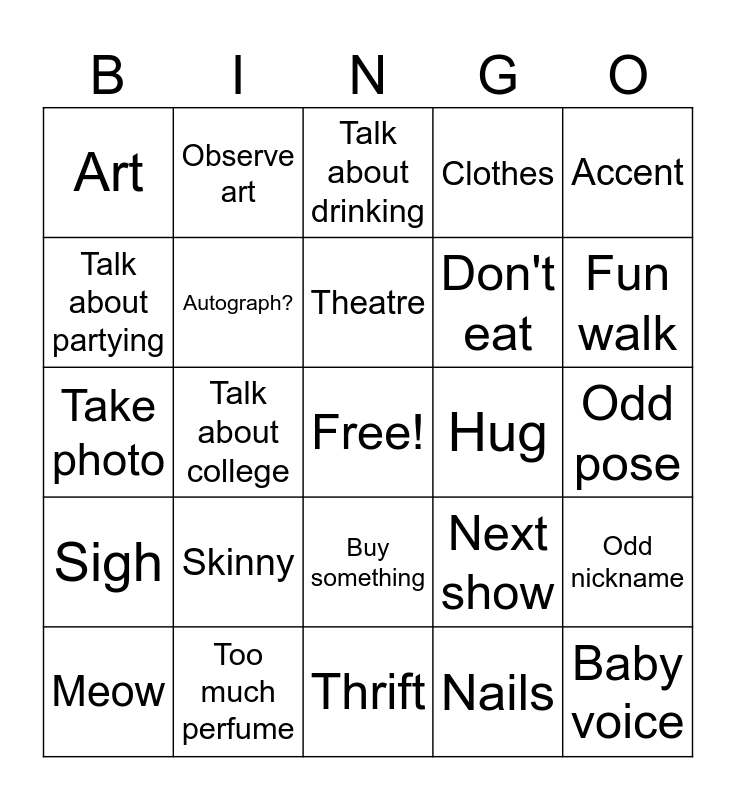 | B | I | N | G | O |
|---|---|---|---|---|
| Art | Observe art | Talk about drinking | Clothes | Accent |
| Talk about partying | Autograph? | Theatre | Don't eat | Fun walk |
| Take photo | Talk about college | Free! | Hug | Odd pose |
| Sigh | Skinny | Buy something | Next show | Odd nickname |
| Meow | Too much perfume | Thrift | Nails | Baby voice |